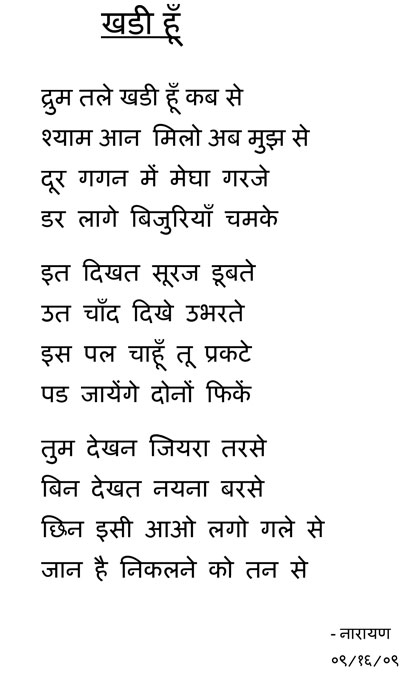 खडी हूँ

द्रुम तले खडी हूँ कब से
श्याम आन मिलो अब मुझ से
दूर गगन में मेघा गरजे
डर लागे बिजुरियाँ चमके

इत दिखत सूरज डूबते
उत चाँद दिखे उभरते
इस पल चाहूँ तू प्रकटे
पड जायेंगे दोनों फिकें

तुम देखन जियरा तरसे
बिन देखत नयना बरसे
छिन इसी आओ लगो गले से
जान है निकलने को तन से

- नारायण
०९/१६/०९